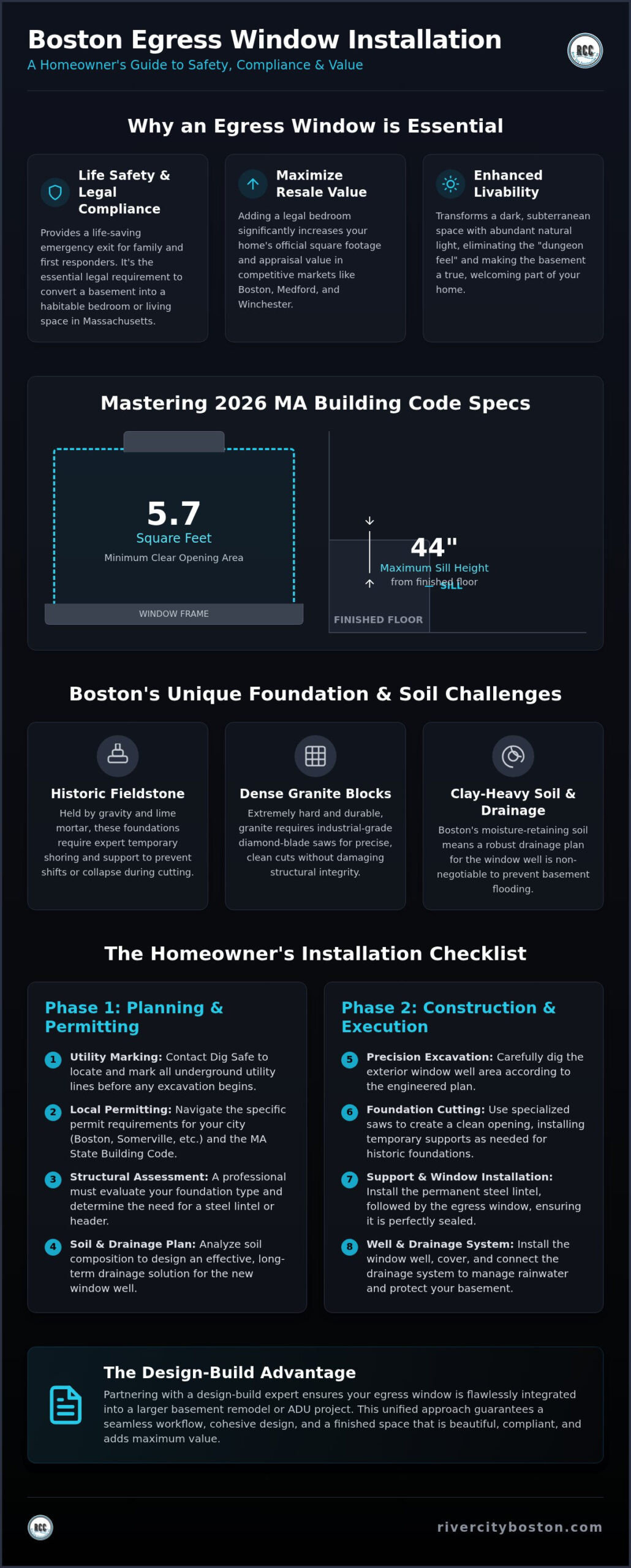 Boston Egress Window Installation
A Homeowner's Guide to Safety, Compliance & Value

RCC

Why an Egress Window is Essential

Life Safety & Legal Compliance
Provides a life-saving emergency exit for family and first responders. It's the essential legal requirement to convert a basement into a habitable bedroom or living space in Massachusetts.

Maximize Resale Value
Adding a legal bedroom significantly increases your home's official square footage and appraisal value in competitive markets like Boston, Medford, and Winchester.

Enhanced Livability
Transforms a dark, subterranean space with abundant natural light, eliminating the "dungeon feel" and making the basement a true, welcoming part of your home.

Mastering 2026 MA Building Code Specs

5.7
Square Feet
Minimum Clear Opening Area
WINDOW FRAME

44"
Maximum Sill Height
from finished floor
SILL
FINISHED FLOOR

Boston's Unique Foundation & Soil Challenges

Historic Fieldstone
Held by gravity and lime mortar, these foundations require expert temporary shoring and support to prevent shifts or collapse during cutting.

Dense Granite Blocks
Extremely hard and durable, granite requires industrial-grade diamond-blade saws for precise, clean cuts without damaging structural integrity.

Clay-Heavy Soil & Drainage
Boston's moisture-retaining soil means a robust drainage plan for the window well is non-negotiable to prevent basement flooding.

The Homeowner's Installation Checklist

Phase 1: Planning & Permitting

1 Utility Marking: Contact Dig Safe to locate and mark all underground utility lines before any excavation begins.

2 Local Permitting: Navigate the specific permit requirements for your city (Boston, Somerville, etc.) and the MA State Building Code.

3 Structural Assessment: A professional must evaluate your foundation type and determine the need for a steel lintel or header.

4 Soil & Drainage Plan: Analyze soil composition to design an effective, long-term drainage solution for the new window well.

Phase 2: Construction & Execution

5 Precision Excavation: Carefully dig the exterior window well area according to the engineered plan.

6 Foundation Cutting: Use specialized saws to create a clean opening, installing temporary supports as needed for historic foundations.

7 Support & Window Installation: Install the permanent steel lintel, followed by the egress window, ensuring it is perfectly sealed.

8 Well & Drainage System: Install the window well, cover, and connect the drainage system to manage rainwater and protect your basement.

The Design-Build Advantage
Partnering with a design-build expert ensures your egress window is flawlessly integrated into a larger basement remodel or ADU project. This unified approach guarantees a seamless workflow, cohesive design, and a finished space that is beautiful, compliant, and adds maximum value.

RCC
rivercityboston.com